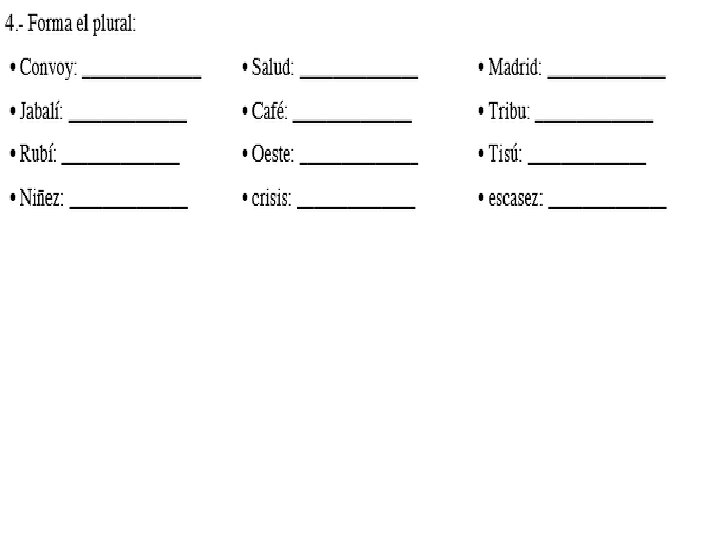 4.- Forma el plural:

• Convoy: ____
• Jabalí: ____
• Rubí: ____
• Niñez: ____

• Salud: ____
• Café: ____
• Oeste: ____
• crisis: ____

• Madrid: ____
• Tribu: ____
• Tisú: ____
• escasez: ____